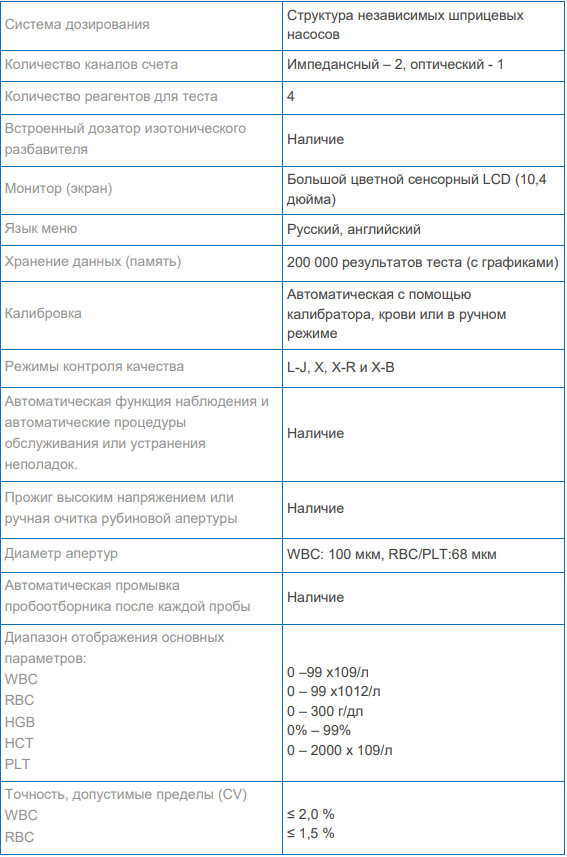 | Система дозирования | Структура независимых шприцевых насосов |
|---|---|
| Количество каналов счета | Импедансный – 2, оптический - 1 |
| Количество реагентов для теста | 4 |
| Встроенный дозатор изотонического разбавителя | Наличие |
| Монитор (экран) | Большой цветной сенсорный LCD (10,4 дюйма) |
| Язык меню | Русский, английский |
| Хранение данных (память) | 200 000 результатов теста (с графиками) |
| Калибровка | Автоматическая с помощью калибратора, крови или в ручном режиме |
| Режимы контроля качества | L-J, X, X-R и X-B |
| Автоматическая функция наблюдения и автоматические процедуры обслуживания или устранения неполадок. | Наличие |
| Прожиг высоким напряжением или ручная очитка рубиновой апертуры | Наличие |
| Диаметр апертур | WBC: 100 мкм, RBC/PLT:68 мкм |
| Автоматическая промывка пробоотборника после каждой пробы | Наличие |
| Диапазон отображения основных параметров: WBC RBC HGB HCT PLT | 0 –99 x109/л 0 – 99 x1012/л 0 – 300 г/дл 0% – 99% 0 – 2000 x 109/л |
| Точность, допустимые пределы (CV) WBC RBC | ≤ 2,0 % ≤ 1,5 % |